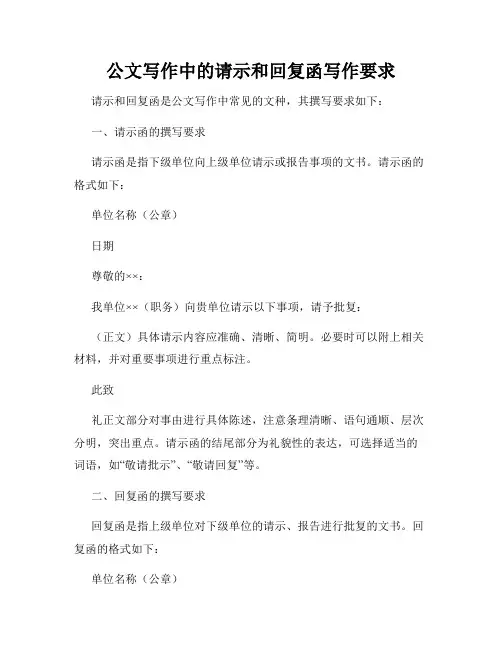 公文写作中的请示和回复函写作要求

请示和回复函是公文写作中常见的文种，其撰写要求如下：

一、请示函的撰写要求

请示函是指下级单位向上级单位请示或报告事项的文书。请示函的格式如下：

单位名称（公章）

日期

尊敬的××：

我单位××（职务）向贵单位请示以下事项，请予批复：

（正文）具体请示内容应准确、清晰、简明。必要时可以附上相关材料，并对重要事项进行重点标注。

此致

礼正文部分对事由进行具体陈述，注意条理清晰、语句通顺、层次分明，突出重点。请示函的结尾部分为礼貌性的表达，可选择适当的词语，如“敬请批示”、“敬请回复”等。

二、回复函的撰写要求

回复函是指上级单位对下级单位的请示、报告进行批复的文书。回复函的格式如下：

单位名称（公章）